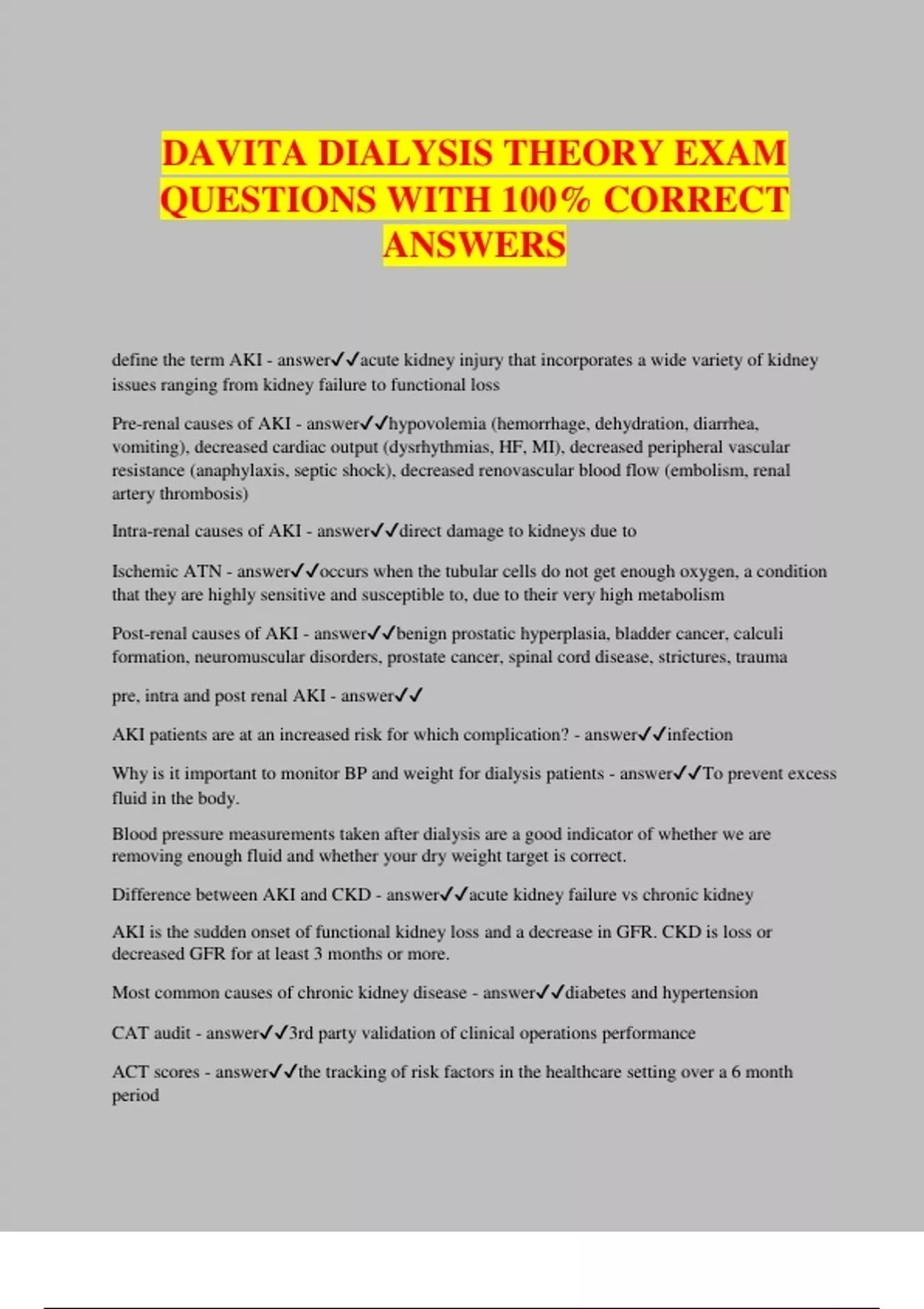 DAVITA DIALYSIS THEORY EXAM QUESTIONS WITH 100% CORRECT ANSWERS

define the term AKI - answer✓✓acute kidney injury that incorporates a wide variety of kidney issues ranging from kidney failure to functional loss

Pre-renal causes of AKI - answer✓✓hypovolemia (hemorrhage, dehydration, diarrhea, vomiting), decreased cardiac output (dysrhythmias, HF, MI), decreased peripheral vascular resistance (anaphylaxis, septic shock), decreased renovascular blood flow (embolism, renal artery thrombosis)

Intra-renal causes of AKI - answer✓✓direct damage to kidneys due to

Ischemic ATN - answer✓✓occurs when the tubular cells do not get enough oxygen, a condition that they are highly sensitive and susceptible to, due to their very high metabolism

Post-renal causes of AKI - answer✓✓benign prostatic hyperplasia, bladder cancer, calculi formation, neuromuscular disorders, prostate cancer, spinal cord disease, strictures, trauma

pre, intra and post renal AKI - answer✓✓

AKI patients are at an increased risk for which complication? - answer✓✓infection

Why is it important to monitor BP and weight for dialysis patients - answer✓✓To prevent excess fluid in the body.

Blood pressure measurements taken after dialysis are a good indicator of whether we are removing enough fluid and whether your dry weight target is correct.

Difference between AKI and CKD - answer✓✓acute kidney failure vs chronic kidney

AKI is the sudden onset of functional kidney loss and a decrease in GFR. CKD is loss or decreased GFR for at least 3 months or more.

Most common causes of chronic kidney disease - answer✓✓diabetes and hypertension

CAT audit - answer✓✓3rd party validation of clinical operations performance

ACT scores - answer✓✓the tracking of risk factors in the healthcare setting over a 6 month period